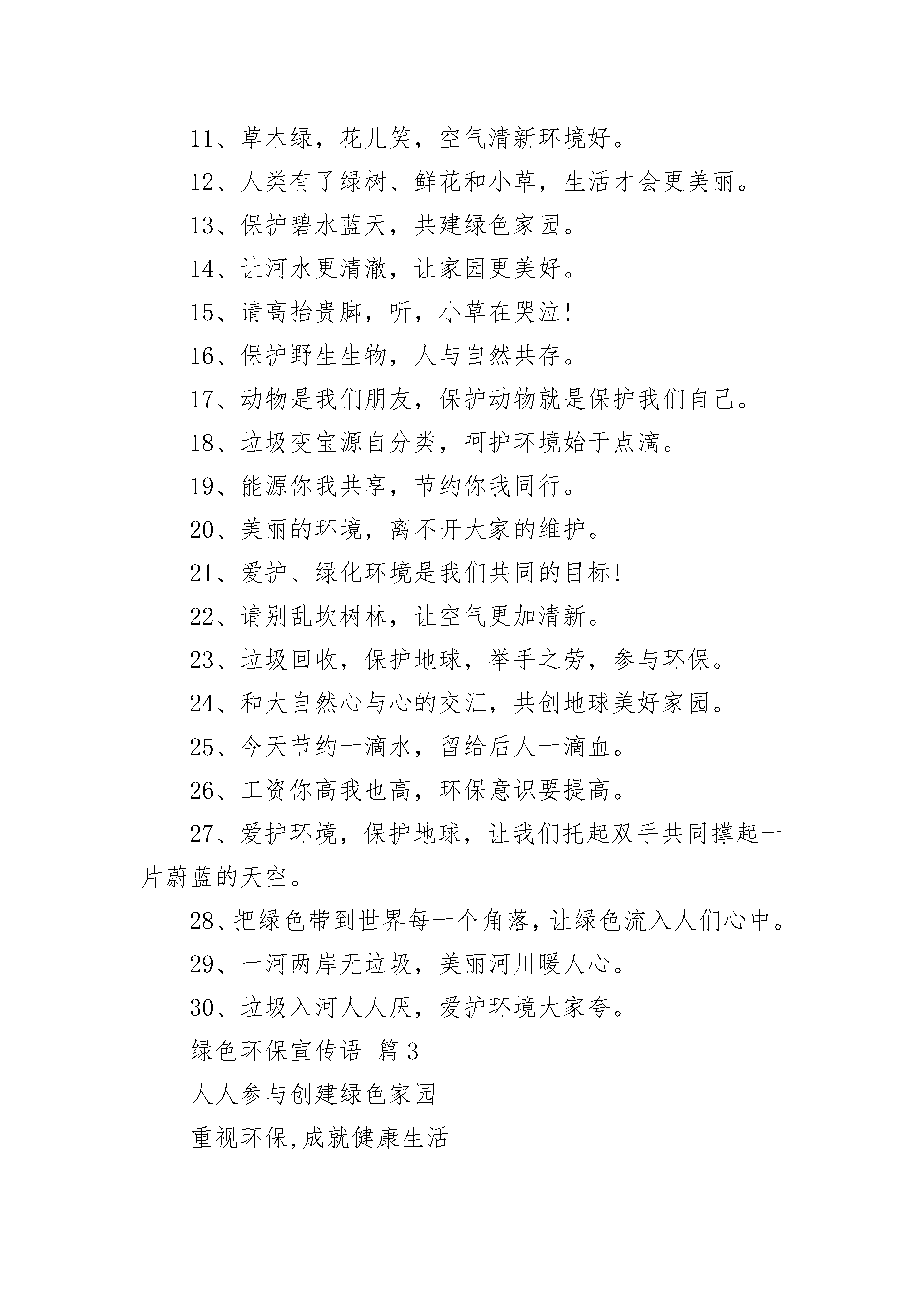 11、草木绿，花儿笑，空气清新环境好。

12、人类有了绿树、鲜花和小草，生活才会更美丽。

13、保护碧水蓝天，共建绿色家园。

14、让河水更清澈，让家园更美好。

15、请高抬贵脚，听，小草在哭泣!

16、保护野生生物，人与自然共存。

17、动物是我们朋友，保护动物就是保护我们自己。

18、垃圾变宝源自分类，呵护环境始于点滴。

19、能源你我共享，节约你我同行。

20、美丽的环境，离不开大家的维护。

21、爱护、绿化环境是我们共同的目标!

22、请别乱坎树林，让空气更加清新。

23、垃圾回收，保护地球，举手之劳，参与环保。

24、和大自然心与心的交汇，共创地球美好家园。

25、今天节约一滴水，留给后人一滴血。

26、工资你高我也高，环保意识要提高。

27、爱护环境，保护地球，让我们托起双手共同撑起一片蔚蓝的天空。

28、把绿色带到世界每一个角落，让绿色流入人们心中。

29、一河两岸无垃圾，美丽河川暖人心。

30、垃圾入河人人厌，爱护环境大家夸。

绿色环保宣传语 篇3

人人参与创建绿色家园

重视环保,成就健康生活